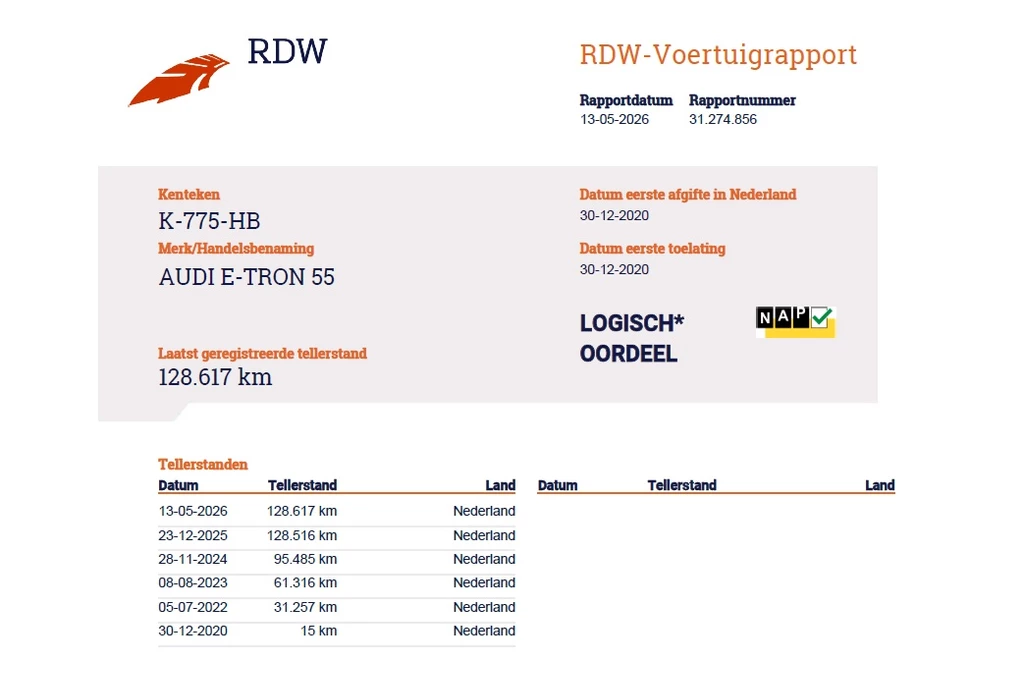 RDW

RDW-Voertuigrapport

Rapportdatum 13-05-2026
Rapportnummer 31.274.856

Kenteken
K-775-HB

Merk/Handelsbenaming
AUDI E-TRON 55

Laatst geregistreerde tellerstand
128.617 km

Datum eerste afgifte in Nederland
30-12-2020

Datum eerste toelating
30-12-2020

LOGISCH*
OORDEEL

NAP

Tellerstanden

| Datum | Tellerstand | Land |
|---|---|---|
| 13-05-2026 | 128.617 km | Nederland |
| 23-12-2025 | 128.516 km | Nederland |
| 28-11-2024 | 95.485 km | Nederland |
| 08-08-2023 | 61.316 km | Nederland |
| 05-07-2022 | 31.257 km | Nederland |
| 30-12-2020 | 15 km | Nederland |

| Datum | Tellerstand | Land |
|---|---|---|